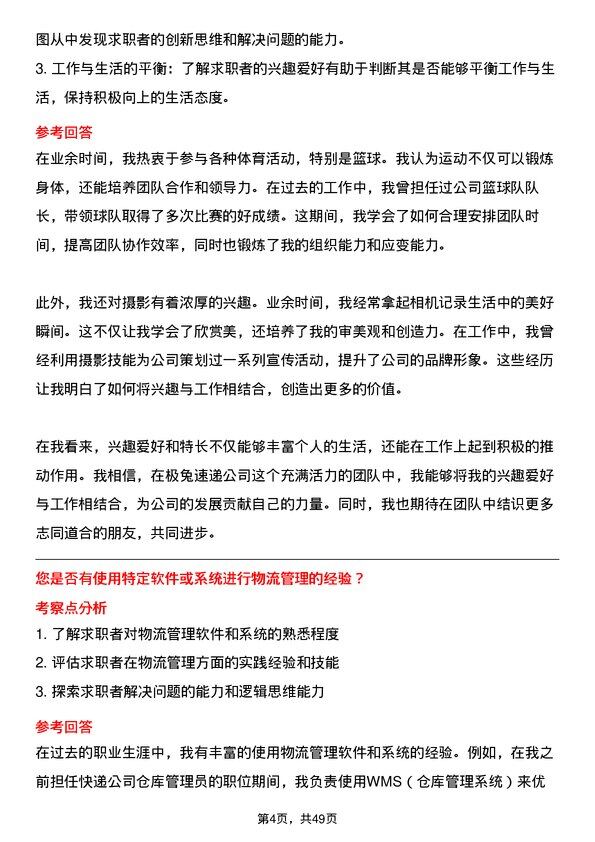 图从中发现求职者的创新思维和解决问题的能力。

3. 工作与生活的平衡：了解求职者的兴趣爱好有助于判断其是否能够平衡工作与生活，保持积极向上的生活态度。

参考回答

在业余时间，我热衷于参与各种体育活动，特别是篮球。我认为运动不仅可以锻炼身体，还能培养团队合作和领导力。在过去的工作中，我曾担任过公司篮球队队长，带领球队取得了多次比赛的好成绩。这期间，我学会了如何合理安排团队时间，提高团队协作效率，同时也锻炼了我的组织能力和应变能力。

此外，我还对摄影有着浓厚的兴趣。业余时间，我经常拿起相机记录生活中的美好瞬间。这不仅让我学会了欣赏美，还培养了我的审美观和创造力。在工作中，我曾经利用摄影技能为公司策划过一系列宣传活动，提升了公司的品牌形象。这些经历让我明白了如何将兴趣与工作相结合，创造出更多的价值。

在我看来，兴趣爱好和特长不仅能够丰富个人的生活，还能在工作上起到积极的推动作用。我相信，在极兔速递公司这个充满活力的团队中，我能够将我的兴趣爱好与工作相结合，为公司的发展贡献自己的力量。同时，我也期待在团队中结识更多志同道合的朋友，共同进步。

您是否有使用特定软件或系统进行物流管理的经验？

考察点分析

1. 了解求职者对物流管理软件和系统的熟悉程度

2. 评估求职者在物流管理方面的实践经验和技能

3. 探索求职者解决问题的能力和逻辑思维能力

参考回答

在过去的职业生涯中，我有丰富的使用物流管理软件和系统的经验。例如，在我之前担任快递公司仓库管理员的职位期间，我负责使用WMS（仓库管理系统）来优

第4页，共49页